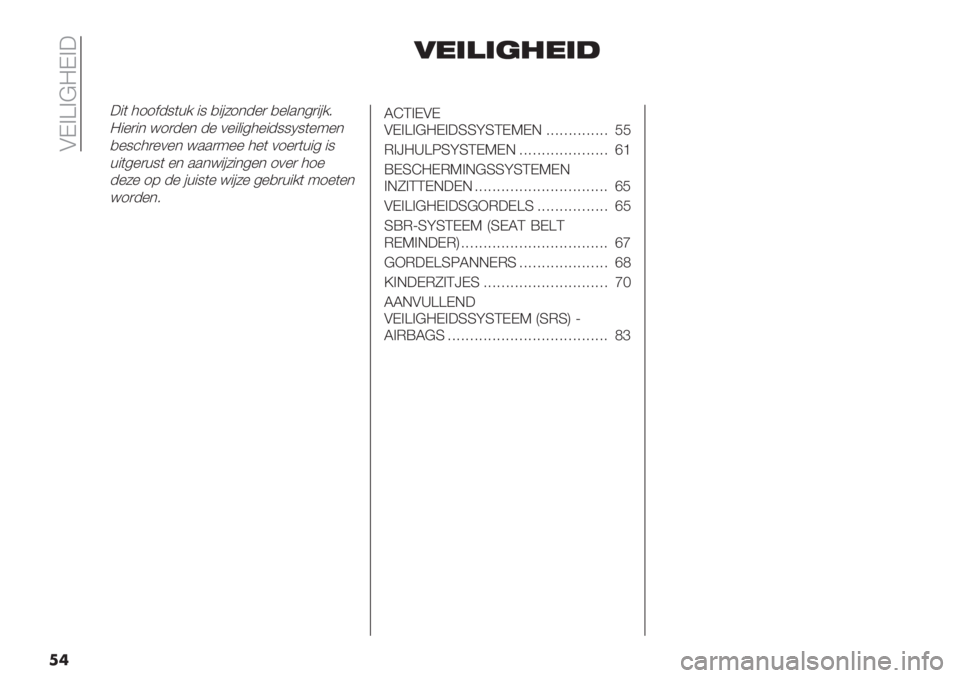 VEILIGHEID

VEILIGHEID

Dit hoofdstuk is bijzonder belangrijk. Hierin worden de veiligheidssystemen beschreven waarmee het voertuig is uitgerust en aanwijzingen over hoe deze op de juiste wijze gebruikt moeten worden.

ACTIEVE VEILIGHEIDSSYSTEMEN .............. 55
RIJHULPSYSTEMEN .................... 61
BESCHERMINGSSYSTEMEN INZITTENDEN .............................. 65
VEILIGHEIDSGORDELS ................ 65
SBR-SYSTEEM (SEAT BELT REMINDER)................................. 67
GORDELSPANNERS .................... 68
KINDERZITJES ............................ 70
AANVULLEND VEILIGHEIDSSYSTEEM (SRS) - AIRBAGS .................................... 83

54

carmanualsonline.info